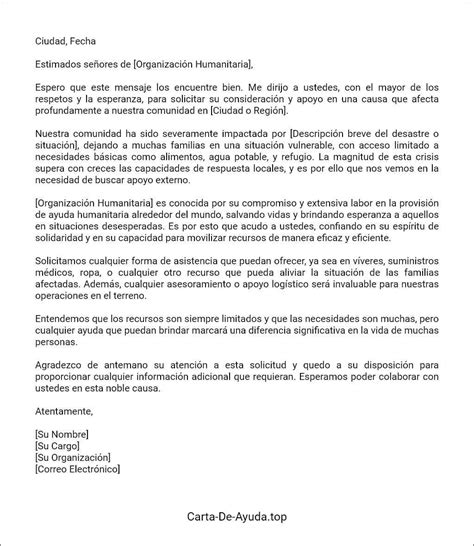 Ciudad, Fecha

Estimados señores de [Organización Humanitaria],

Espero que este mensaje los encuentre bien. Me dirijo a ustedes, con el mayor de los respetos y la esperanza, para solicitar su consideración y apoyo en una causa que afecta profundamente a nuestra comunidad en [Ciudad o Región].

Nuestra comunidad ha sido severamente impactada por [Descripción breve del desastre o situación], dejando a muchas familias en una situación vulnerable, con acceso limitado a necesidades básicas como alimentos, agua potable, y refugio. La magnitud de esta crisis supera con creces las capacidades de respuesta locales, y es por ello que nos vemos en la necesidad de buscar apoyo externo.

[Organización Humanitaria] es conocida por su compromiso y extensiva labor en la provisión de ayuda humanitaria alrededor del mundo, salvando vidas y brindando esperanza a aquellos en situaciones desesperadas. Es por esto que acudo a ustedes, confiando en su espíritu de solidaridad y en su capacidad para movilizar recursos de manera eficaz y eficiente.

Solicitamos cualquier forma de asistencia que puedan ofrecer, ya sea en víveres, suministros médicos, ropa, o cualquier otro recurso que pueda aliviar la situación de las familias afectadas. Además, cualquier asesoramiento o apoyo logístico será invaluable para nuestras operaciones en el terreno.

Entendemos que los recursos son siempre limitados y que las necesidades son muchas, pero cualquier ayuda que puedan brindar marcará una diferencia significativa en la vida de muchas personas.

Agradezco de antemano su atención a esta solicitud y quedo a su disposición para proporcionar cualquier información adicional que requieran. Esperamos poder colaborar con ustedes en esta noble causa.

Atentamente,

[Su Nombre]
[Su Cargo]
[Su Organización]
[Correo Electrónico]

Carta-De-Ayuda.top